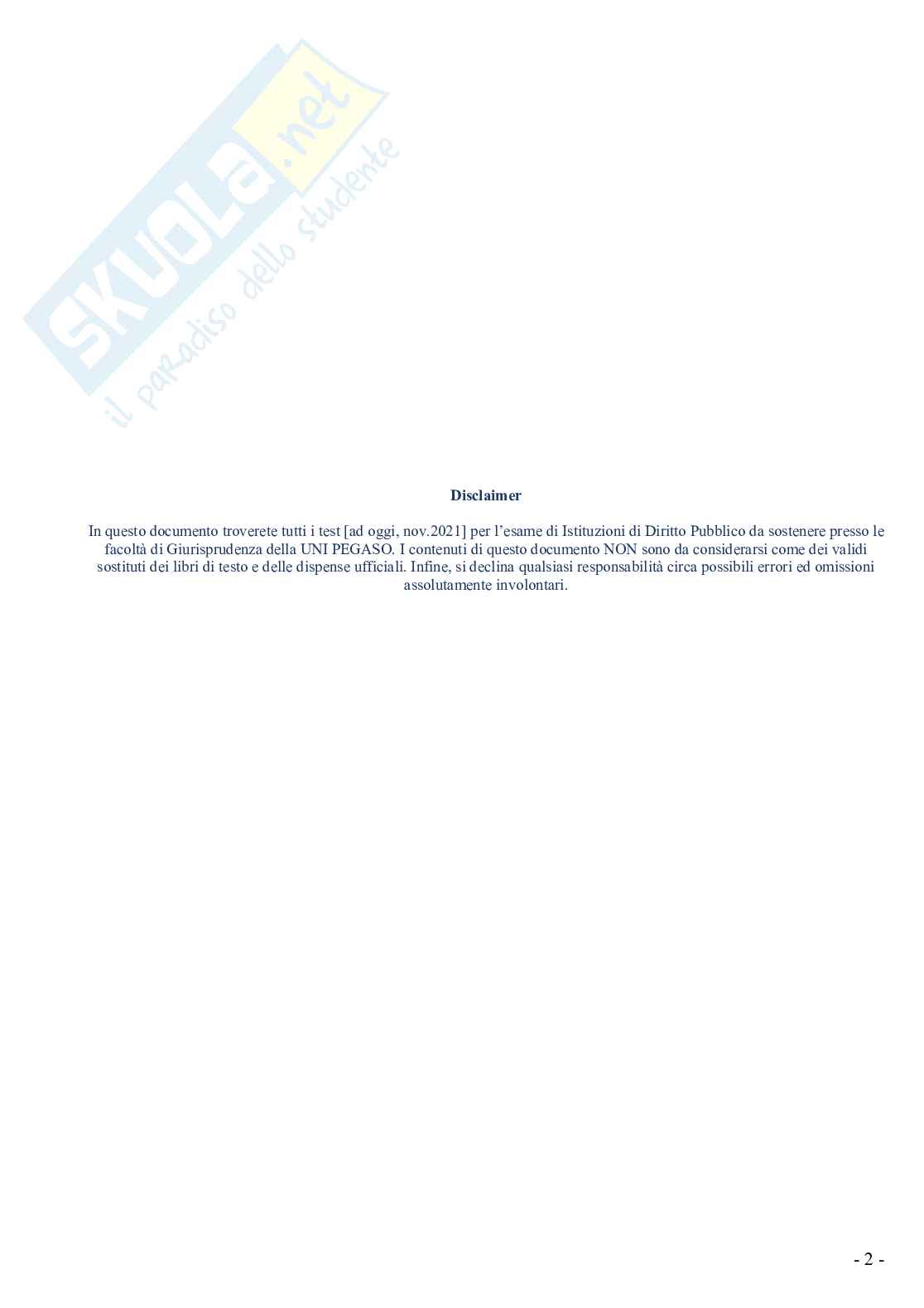 Disclaimer

In questo documento troverete tutti i test [ad oggi, nov.2021] per l'esame di Istituzioni di Diritto Pubblico da sostenere presso le facoltà di Giurisprudenza della UNI PEGASO. I contenuti di questo documento NON sono da considerarsi come dei validi sostituti dei libri di testo e delle dispense ufficiali. Infine, si declina qualsiasi responsabilità circa possibili errori ed omissioni assolutamente involontari.

- 2 -

SKUOLA.net
il paradiso dello studente